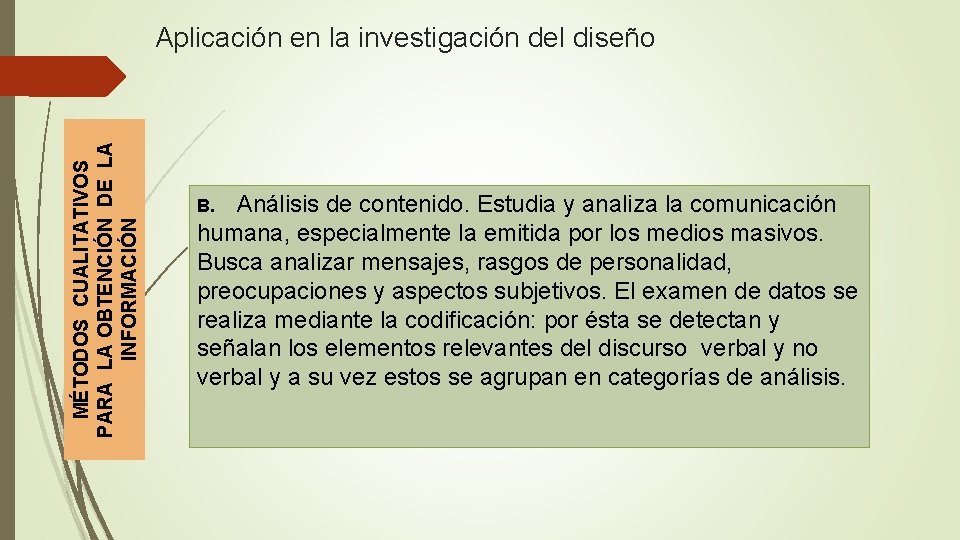 Aplicación en la investigación del diseño

MÉTODOS CUALITATIVOS PARA LA OBTENCIÓN DE LA INFORMACIÓN

B. Análisis de contenido. Estudia y analiza la comunicación humana, especialmente la emitida por los medios masivos. Busca analizar mensajes, rasgos de personalidad, preocupaciones y aspectos subjetivos. El examen de datos se realiza mediante la codificación: por ésta se detectan y señalan los elementos relevantes del discurso verbal y no verbal y a su vez estos se agrupan en categorías de análisis.